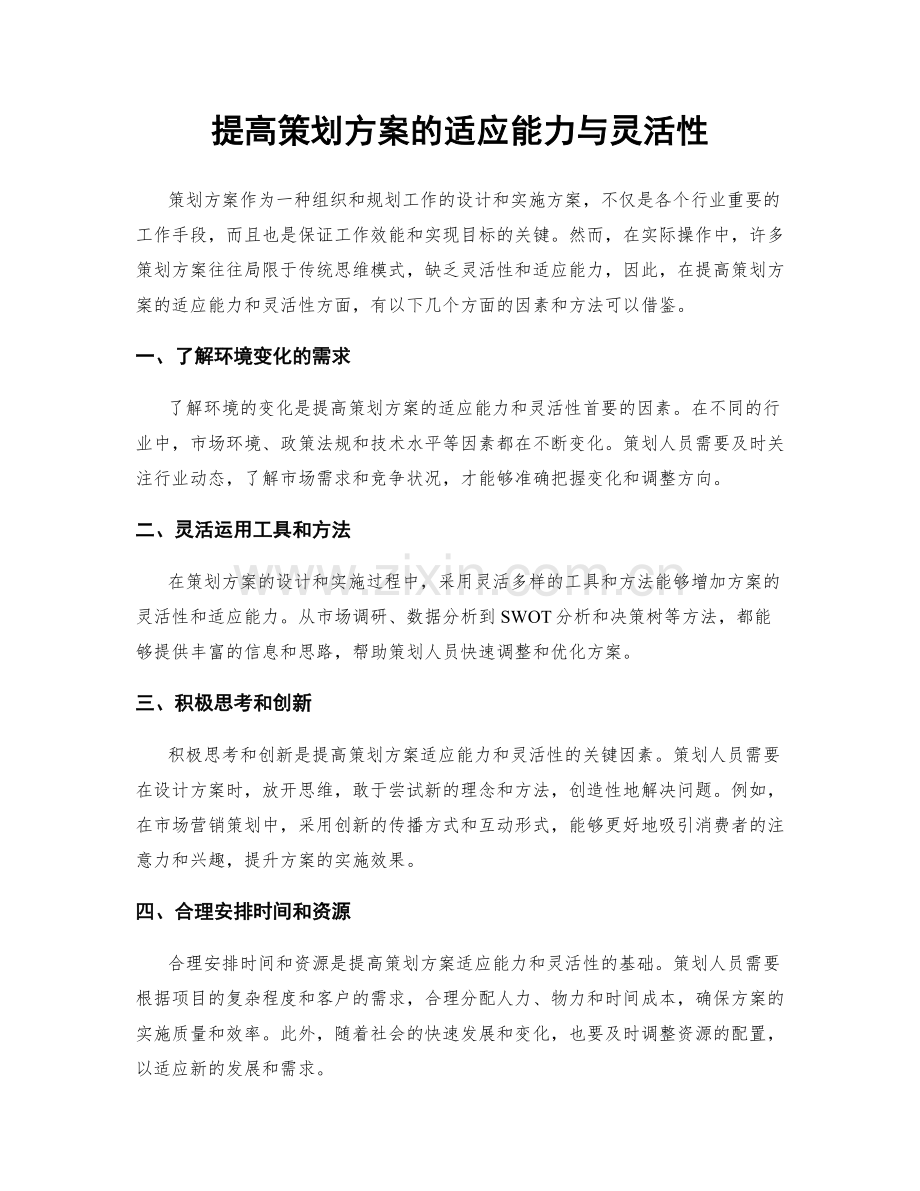 提高策划方案的适应能力与灵活性

策划方案作为一种组织和规划工作的设计和实施方案，不仅是各个行业重要的工作手段，而且也是保证工作效能和实现目标的关键。然而，在实际操作中，许多策划方案往往局限于传统思维模式，缺乏灵活性和适应能力，因此，在提高策划方案的适应能力和灵活性方面，有以下几个方面的因素和方法可以借鉴。

一、了解环境变化的需求

了解环境的变化是提高策划方案的适应能力和灵活性首要的因素。在不同的行业中，市场环境、政策法规和技术水平等因素都在不断变化。策划人员需要及时关注行业动态，了解市场需求和竞争状况，才能够准确把握变化和调整方向。

二、灵活运用工具和方法

在策划方案的设计和实施过程中，采用灵活多样的工具和方法能够增加方案的灵活性和适应能力。从市场调研、数据分析到SWOT分析和决策树等方法，都能够提供丰富的信息和思路，帮助策划人员快速调整和优化方案。

三、积极思考和创新

积极思考和创新是提高策划方案适应能力和灵活性的关键因素。策划人员需要在设计方案时，放开思维，敢于尝试新的理念和方法，创造性地解决问题。例如，在市场营销策划中，采用创新的传播方式和互动形式，能够更好地吸引消费者的注意力和兴趣，提升方案的实施效果。

四、合理安排时间和资源

合理安排时间和资源是提高策划方案适应能力和灵活性的基础。策划人员需要根据项目的复杂程度和客户的需求，合理分配人力、物力和时间成本，确保方案的实施质量和效率。此外，随着社会的快速发展和变化，也要及时调整资源的配置，以适应新的发展和需求。

www.zixin.com.cn